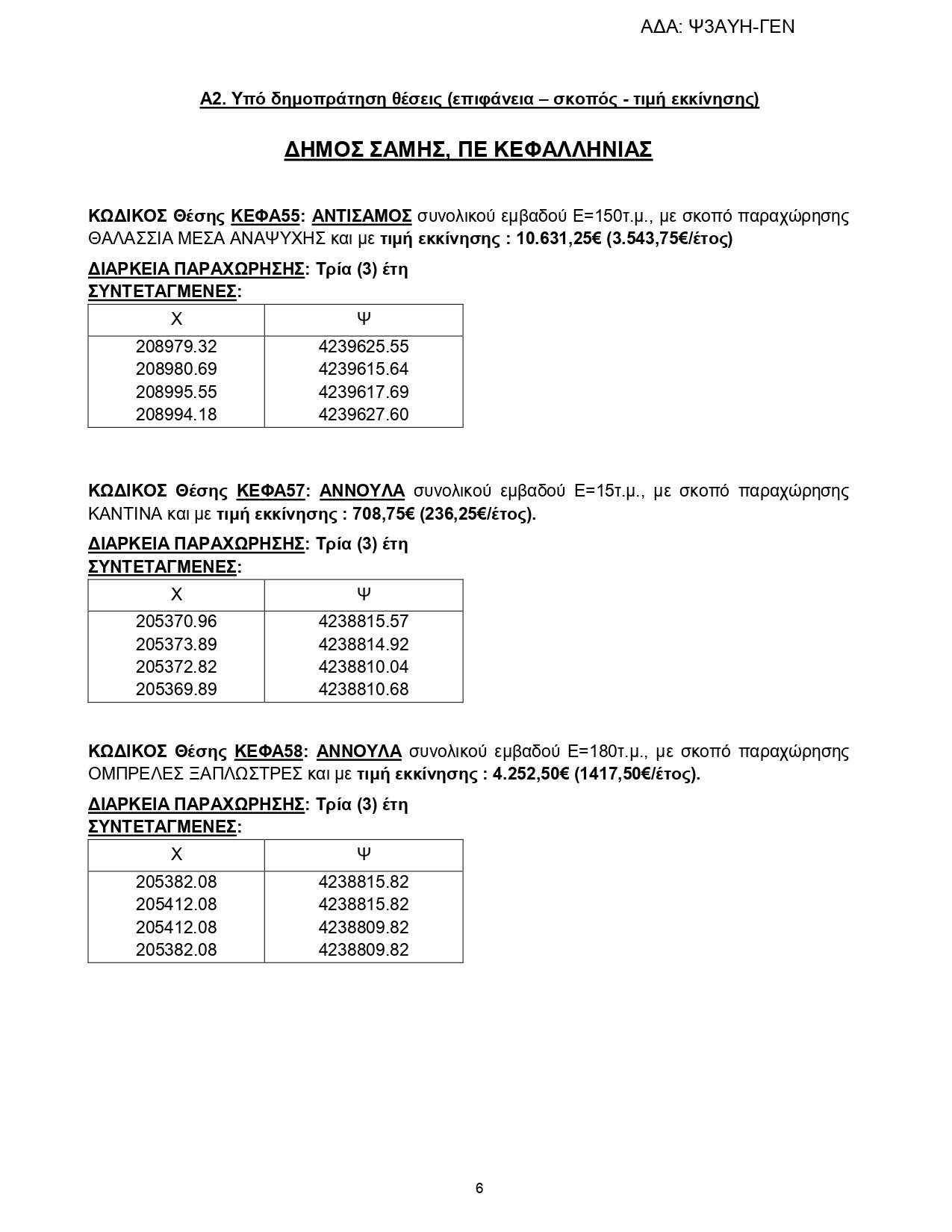 ΑΔΑ: Ψ3ΑΥΗ-ΓΕΝ

Α2. Υπό δημοπράτηση θέσεις (επιφάνεια – σκοπός - τιμή εκκίνησης)

ΔΗΜΟΣ ΣΑΜΗΣ, ΠΕ ΚΕΦΑΛΛΗΝΙΑΣ

ΚΩΔΙΚΟΣ Θέσης ΚΕΦΑ55: ΑΝΤΙΣΑΜΟΣ συνολικού εμβαδού Ε=150τ.μ., με σκοπό παραχώρησης ΘΑΛΑΣΣΙΑ ΜΕΣΑ ΑΝΑΨΥΧΗΣ και με τιμή εκκίνησης : 10.631,25€ (3.543,75€/έτος)

ΔΙΑΡΚΕΙΑ ΠΑΡΑΧΩΡΗΣΗΣ: Τρία (3) έτη
ΣΥΝΤΕΤΑΓΜΕΝΕΣ:

| Χ | Ψ |
|---|---|
| 208979.32 | 4239625.55 |
| 208980.69 | 4239615.64 |
| 208995.55 | 4239617.69 |
| 208994.18 | 4239627.60 |

ΚΩΔΙΚΟΣ Θέσης ΚΕΦΑ57: ΑΝΝΟΥΛΑ συνολικού εμβαδού Ε=15τ.μ., με σκοπό παραχώρησης ΚΑΝΤΙΝΑ και με τιμή εκκίνησης : 708,75€ (236,25€/έτος).

ΔΙΑΡΚΕΙΑ ΠΑΡΑΧΩΡΗΣΗΣ: Τρία (3) έτη
ΣΥΝΤΕΤΑΓΜΕΝΕΣ:

| Χ | Ψ |
|---|---|
| 205370.96 | 4238815.57 |
| 205373.89 | 4238814.92 |
| 205372.82 | 4238810.04 |
| 205369.89 | 4238810.68 |

ΚΩΔΙΚΟΣ Θέσης ΚΕΦΑ58: ΑΝΝΟΥΛΑ συνολικού εμβαδού Ε=180τ.μ., με σκοπό παραχώρησης ΟΜΠΡΕΛΕΣ ΞΑΠΛΩΣΤΡΕΣ και με τιμή εκκίνησης : 4.252,50€ (1417,50€/έτος).

ΔΙΑΡΚΕΙΑ ΠΑΡΑΧΩΡΗΣΗΣ: Τρία (3) έτη
ΣΥΝΤΕΤΑΓΜΕΝΕΣ:

| Χ | Ψ |
|---|---|
| 205382.08 | 4238815.82 |
| 205412.08 | 4238815.82 |
| 205412.08 | 4238809.82 |
| 205382.08 | 4238809.82 |

6